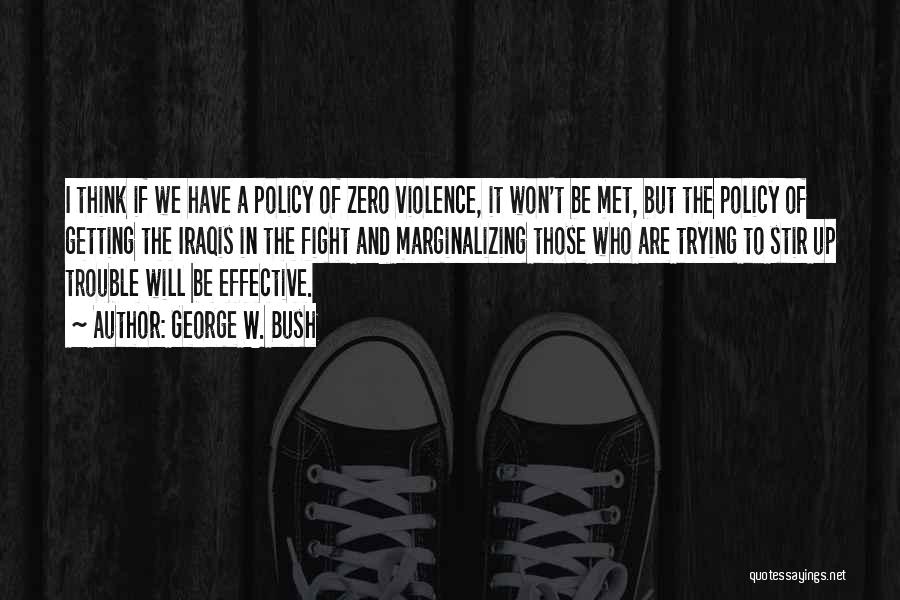 I THINK IF WE HAVE A POLICY OF ZERO VIOLENCE, IT WON'T BE MET, BUT THE POLICY OF GETTING THE IRAQIS IN THE FIGHT AND MARGINALIZING THOSE WHO ARE TRYING TO STIR UP TROUBLE WILL BE EFFECTIVE.

~ AUTHOR: GEORGE W. BUSH

quotessayings.net